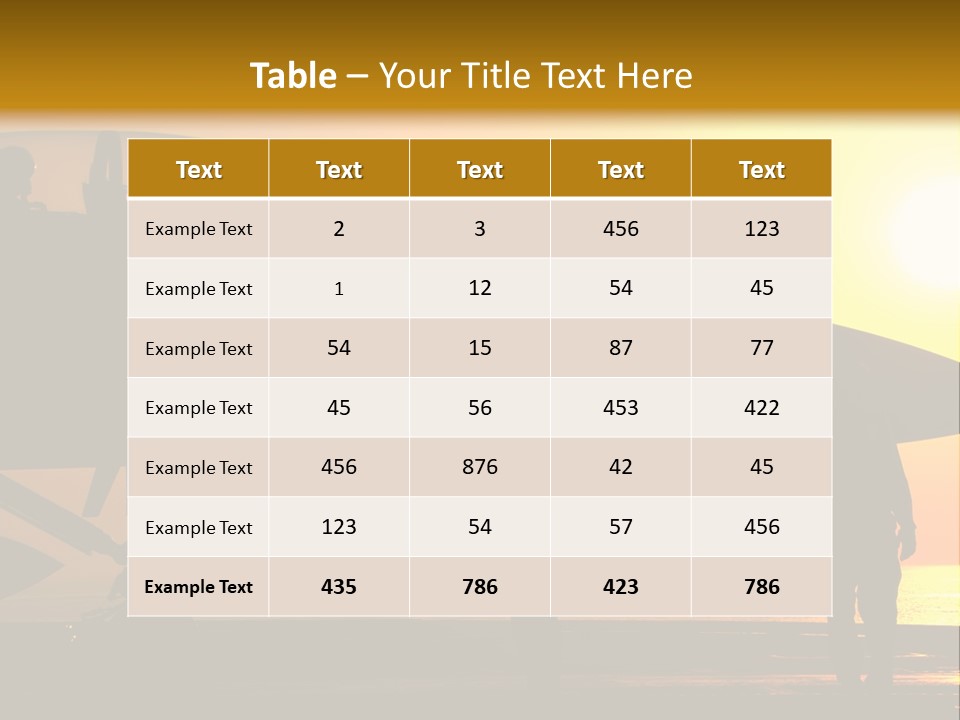 Table – Your Title Text Here

| Text | Text | Text | Text | Text |
|---|---|---|---|---|
| Example Text | 2 | 3 | 456 | 123 |
| Example Text | 1 | 12 | 54 | 45 |
| Example Text | 54 | 15 | 87 | 77 |
| Example Text | 45 | 56 | 453 | 422 |
| Example Text | 456 | 876 | 42 | 45 |
| Example Text | 123 | 54 | 57 | 456 |
| Example Text | 435 | 786 | 423 | 786 |